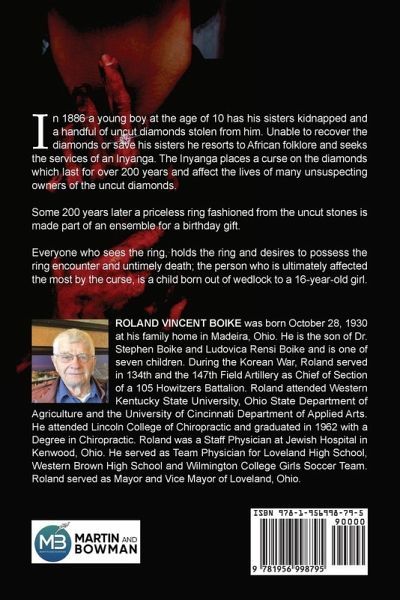 In 1886 a young boy at the age of 10 has his sisters kidnapped and a handful of uncut diamonds stolen from him. Unable to recover the diamonds or save his sisters he resorts to African folklore and seeks the services of an Inyanga. The Inyanga places a curse on the diamonds which last for over 200 years and affect the lives of many unsuspecting owners of the uncut diamonds.

Some 200 years later a priceless ring fashioned from the uncut stones is made part of an ensemble for a birthday gift.

Everyone who sees the ring, holds the ring and desires to possess the ring encounter and untimely death; the person who is ultimately affected the most by the curse, is a child born out of wedlock to a 16-year-old girl.

ROLAND VINCENT BOIKE was born October 28, 1930 at his family home in Madeira, Ohio. He is the son of Dr. Stephen Boike and Ludovica Rensi Boike and is one of seven children. During the Korean War, Roland served in 134th and the 147th Field Artillery as Chief of Section of a 105 Howitzers Battalion. Roland attended Western Kentucky State University, Ohio State Department of Agriculture and the University of Cincinnati Department of Applied Arts. He attended Lincoln College of Chiropractic and graduated in 1962 with a Degree in Chiropractic. Roland was a Staff Physician at Jewish Hospital in Kenwood, Ohio. He served as Team Physician for Loveland High School, Western Brown High School and Wilmington College Girls Soccer Team. Roland served as Mayor and Vice Mayor of Loveland, Ohio.

MB MARTIN AND BOWMAN

ISBN 978-1-956998-79-5
90000
9 781956 998795